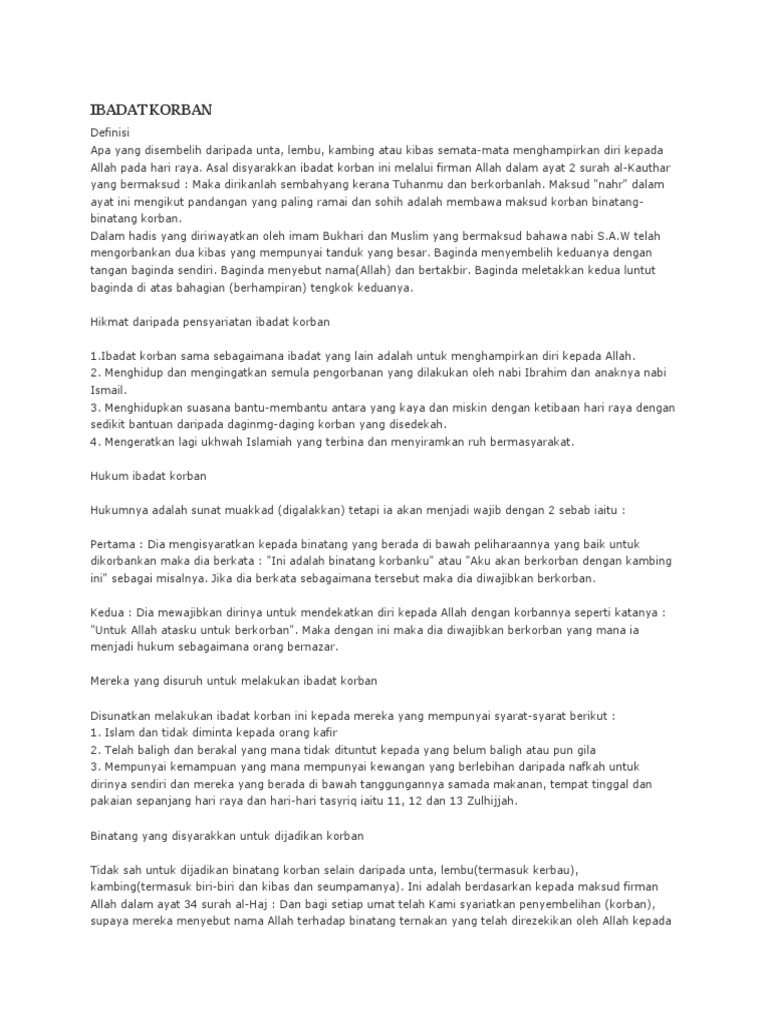 IBADAT KORBAN

Definisi
Apa yang disembelih daripada unta, lembu, kambing atau kibas semata-mata menghampirkan diri kepada Allah pada hari raya. Asal disyarakkan ibadat korban ini melalui firman Allah dalam ayat 2 surah al-Kauthar yang bermaksud : Maka dirikanlah sembahyang kerana Tuhanmu dan berkorbanlah. Maksud "nahr" dalam ayat ini mengikut pandangan yang paling ramai dan sohih adalah membawa maksud korban binatang-binatang korban.
Dalam hadis yang diriwayatkan oleh imam Bukhari dan Muslim yang bermaksud bahawa nabi S.A.W telah mengorbankan dua kibas yang mempunyai tanduk yang besar. Baginda menyembelih keduanya dengan tangan baginda sendiri. Baginda menyebut nama(Allah) dan bertakbir. Baginda meletakkan kedua luntut baginda di atas bahagian (berhampiran) tengkok keduanya.

Hikmat daripada pensyariatan ibadat korban

1.Ibadat korban sama sebagaimana ibadat yang lain adalah untuk menghampirkan diri kepada Allah.
2. Menghidup dan mengingatkan semula pengorbanan yang dilakukan oleh nabi Ibrahim dan anaknya nabi Ismail.
3. Menghidupkan suasana bantu-membantu antara yang kaya dan miskin dengan ketibaan hari raya dengan sedikit bantuan daripada daginmg-daging korban yang disedekah.
4. Mengeratkan lagi ukhwah Islamiah yang terbina dan menyiramkan ruh bermasyarakat.

Hukum ibadat korban

Hukumnya adalah sunat muakkad (digalakkan) tetapi ia akan menjadi wajib dengan 2 sebab iaitu :

Pertama : Dia mengisyaratkan kepada binatang yang berada di bawah peliharaannya yang baik untuk dikorbankan maka dia berkata : "Ini adalah binatang korbanku" atau "Aku akan berkorban dengan kambing ini" sebagai misalnya. Jika dia berkata sebagaimana tersebut maka dia diwajibkan berkorban.

Kedua : Dia mewajibkan dirinya untuk mendekatkan diri kepada Allah dengan korbannya seperti katanya : "Untuk Allah atasku untuk berkorban". Maka dengan ini maka dia diwajibkan berkorban yang mana ia menjadi hukum sebagaimana orang bernazar.

Mereka yang disuruh untuk melakukan ibadat korban

Disunatkan melakukan ibadat korban ini kepada mereka yang mempunyai syarat-syarat berikut :
1. Islam dan tidak diminta kepada orang kafir
2. Telah baligh dan berakal yang mana tidak dituntut kepada yang belum baligh atau pun gila
3. Mempunyai kemampuan yang mana mempunyai kewangan yang berlebihan daripada nafkah untuk dirinya sendiri dan mereka yang berada di bawah tanggungannya samada makanan, tempat tinggal dan pakaian sepanjang hari raya dan hari-hari tasyriq iaitu 11, 12 dan 13 Zulhijjah.

Binatang yang disyarakkan untuk dijadikan korban

Tidak sah untuk dijadikan binatang korban selain daripada unta, lembu(termasuk kerbau), kambing(termasuk biri-biri dan kibas dan seumpamanya). Ini adalah berdasarkan kepada maksud firman Allah dalam ayat 34 surah al-Haj : Dan bagi setiap umat telah Kami syariatkan penyembelihan (korban), supaya mereka menyebut nama Allah terhadap binatang ternakan yang telah direzekikan oleh Allah kepada